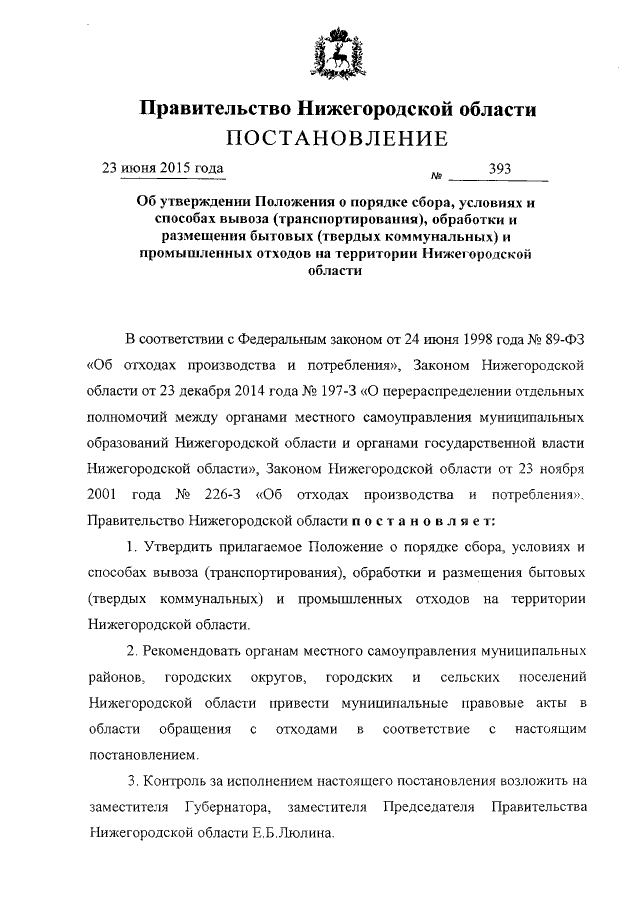 Правительство Нижегородской области
ПОСТАНОВЛЕНИЕ

23 июня 2015 года № 393

Об утверждении Положения о порядке сбора, условиях и способах вывоза (транспортирования), обработки и размещения бытовых (твердых коммунальных) и промышленных отходов на территории Нижегородской области

В соответствии с Федеральным законом от 24 июня 1998 года № 89-ФЗ «Об отходах производства и потребления», Законом Нижегородской области от 23 декабря 2014 года № 197-З «О перераспределении отдельных полномочий между органами местного самоуправления муниципальных образований Нижегородской области и органами государственной власти Нижегородской области», Законом Нижегородской области от 23 ноября 2001 года № 226-З «Об отходах производства и потребления», Правительство Нижегородской области постановляет:

1. Утвердить прилагаемое Положение о порядке сбора, условиях и способах вывоза (транспортирования), обработки и размещения бытовых (твердых коммунальных) и промышленных отходов на территории Нижегородской области.

2. Рекомендовать органам местного самоуправления муниципальных районов, городских округов, городских и сельских поселений Нижегородской области привести муниципальные правовые акты в области обращения с отходами в соответствие с настоящим постановлением.

3. Контроль за исполнением настоящего постановления возложить на заместителя Губернатора, заместителя Председателя Правительства Нижегородской области Е.Б.Люлина.